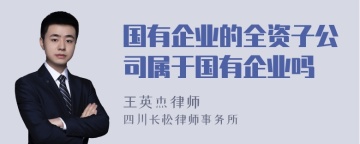 国有企业的全资子公司属于国有企业吗

王英杰律师
四川长松律师事务所